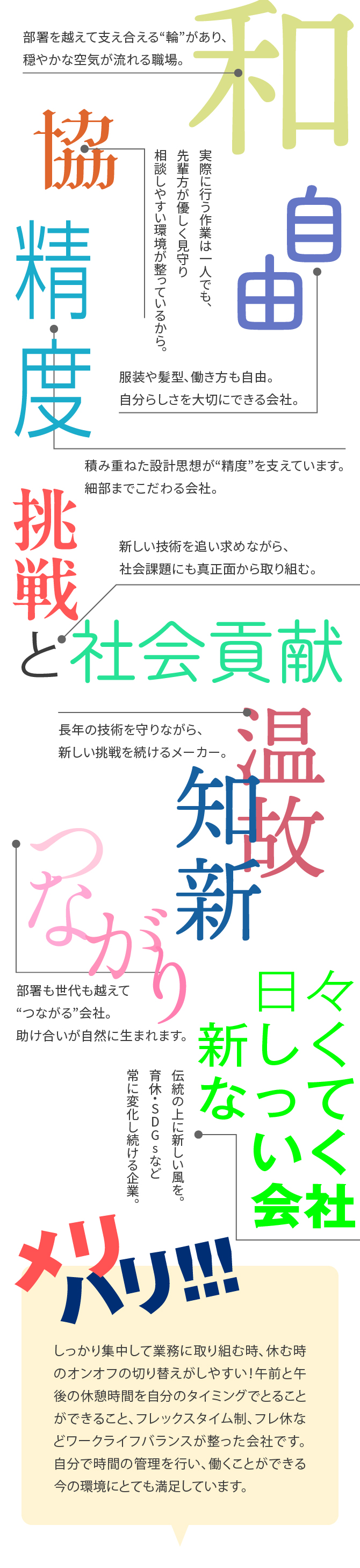 部署を越えて支え合える“輪”があり、穏やかな空気が流れる職場。

和

協

実際に行う作業は一人でも、先輩方が優しく見守り相談しやすい環境が整っているから。

自由

精度

服装や髪型、働き方も自由。自分らしさを大切にできる会社。

積み重ねた設計思想が“精度”を支えています。細部までこだわる会社。

挑戦と社会貢献

新しい技術を追い求めながら、社会課題にも真正面から取り組む。

長年の技術を守りながら、新しい挑戦を続けるメーカー。

温故知新

つながり

部署も世代も越えて“つながる”会社。助け合いが自然に生まれます。

日々新しくなっていく会社

伝統の上に新しい風を。育休・SDGsなど常に変化し続ける企業。

メリハリ!!!

しっかり集中して業務に取り組む時、休む時のオンオフの切り替えがしやすい！午前と午後の休憩時間を自分のタイミングでとることができること、フレックスタイム制、フレ休などワークライフバランスが整った会社です。自分で時間の管理を行い、働くことができる今の環境にとても満足しています。